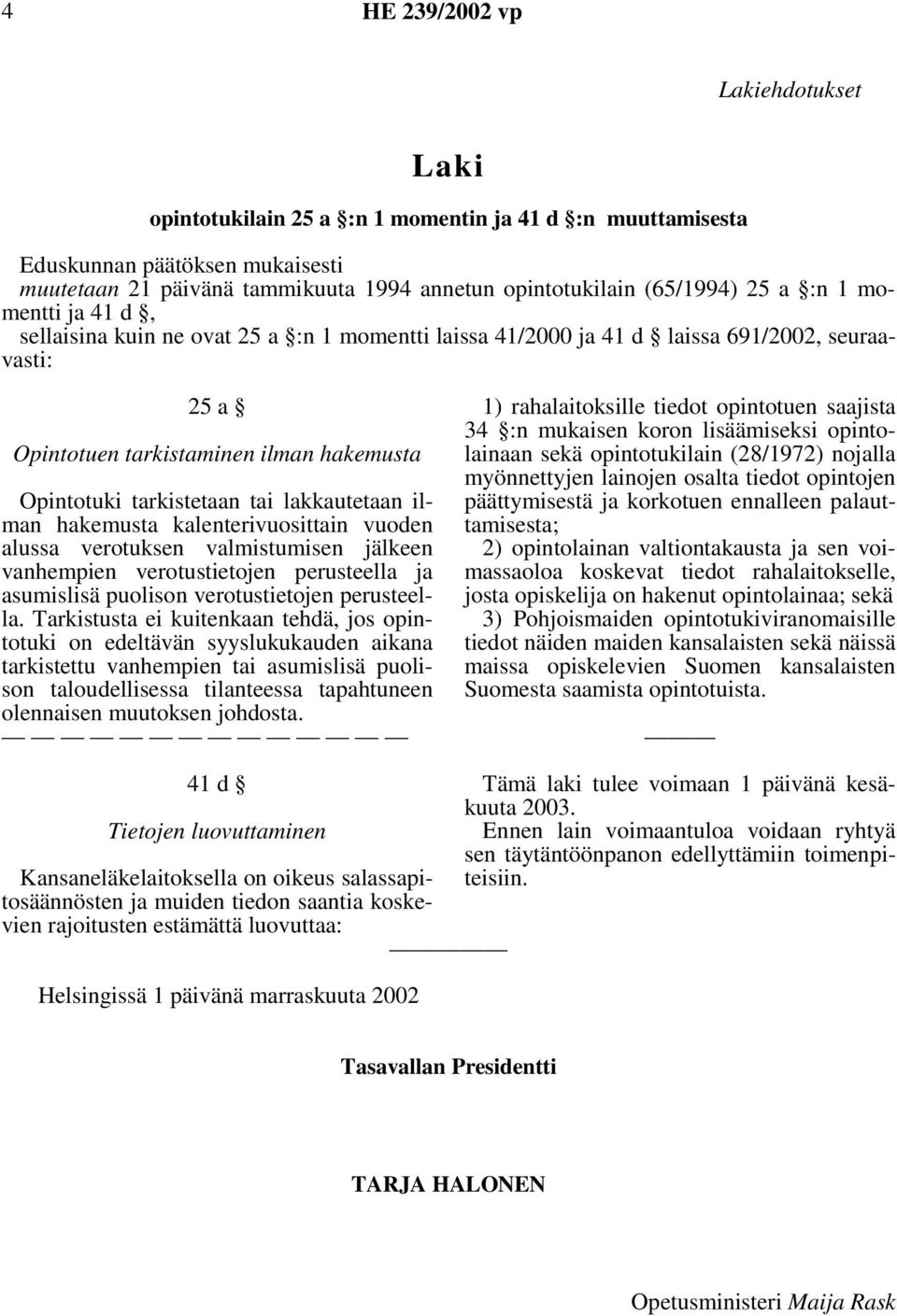 4 HE 239/2002 vp

Lakiehdotukset

Laki

opintotukilain 25 a §:n 1 momentin ja 41 d §:n muuttamisesta

Eduskunnan päätöksen mukaisesti

muutetaan 21 päivänä tammikuuta 1994 annetun opintotukilain (65/1994) 25 a §:n 1 momentti ja 41 d §,

sellaisina kuin ne ovat 25 a §:n 1 momentti laissa 41/2000 ja 41 d § laissa 691/2002, seuraavasti:

25 a §

Opintotuen tarkistaminen ilman hakemusta

Opintotuki tarkistetaan tai lakkautetaan ilman hakemusta kalenterivuosittain vuoden alussa verotuksen valmistumisen jälkeen vanhempien verotustietojen perusteella ja asumislisä puolison verotustietojen perusteella. Tarkistusta ei kuitenkaan tehdä, jos opintotuki on edeltävän syyslukukauden aikana tarkistettu vanhempien tai asumislisä puolison taloudellisessa tilanteessa tapahtuneen olennaisen muutoksen johdosta.

— — — — — — — — — — — — — —

41 d §

Tietojen luovuttaminen

Kansaneläkelaitoksella on oikeus salassapitosäännösten ja muiden tiedon saantia koskevien rajoitusten estämättä luovuttaa:

1) rahalaitoksille tiedot opintotuen saajista 34 §:n mukaisen koron lisäämiseksi opintolainaan sekä opintotukilain (28/1972) nojalla myönnettyjen lainojen osalta tiedot opintojen päättymisestä ja korkotuen ennalleen palauttamisesta;

2) opintolainan valtiontakausta ja sen voimassaoloa koskevat tiedot rahalaitokselle, josta opiskelija on hakenut opintolainaa; sekä

3) Pohjoismaiden opintotukiviranomaisille tiedot näiden maiden kansalaisten sekä näissä maissa opiskelevien Suomen kansalaisten Suomesta saamista opintotuista.

———

Tämä laki tulee voimaan 1 päivänä kesäkuuta 2003.

Ennen lain voimaantuloa voidaan ryhtyä sen täytäntöönpanon edellyttämiin toimenpiteisiin.

—————

Helsingissä 1 päivänä marraskuuta 2002

Tasavallan Presidentti

TARJA HALONEN

Opetusministeri Maija Rask